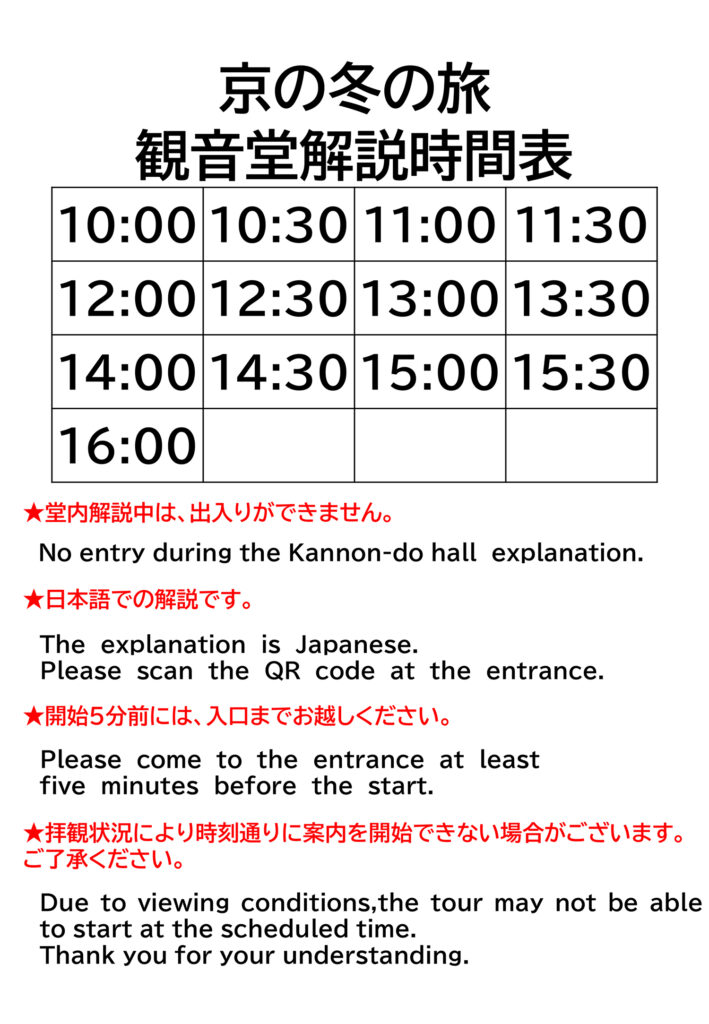 京の冬の旅
観音堂解説時間表

| 10:00 | 10:30 | 11:00 | 11:30 |
|---|---|---|---|
| 12:00 | 12:30 | 13:00 | 13:30 |
| 14:00 | 14:30 | 15:00 | 15:30 |
| 16:00 | | | |

★堂内解説中は、出入りができません。

No entry during the Kannon-do hall explanation.

★日本語での解説です。

The explanation is Japanese.
Please scan the QR code at the entrance.

★開始5分前には、入口までお越しください。

Please come to the entrance at least five minutes before the start.

★拝観状況により時刻通りに案内を開始できない場合がございます。ご了承ください。

Due to viewing conditions,the tour may not be able to start at the scheduled time.
Thank you for your understanding.